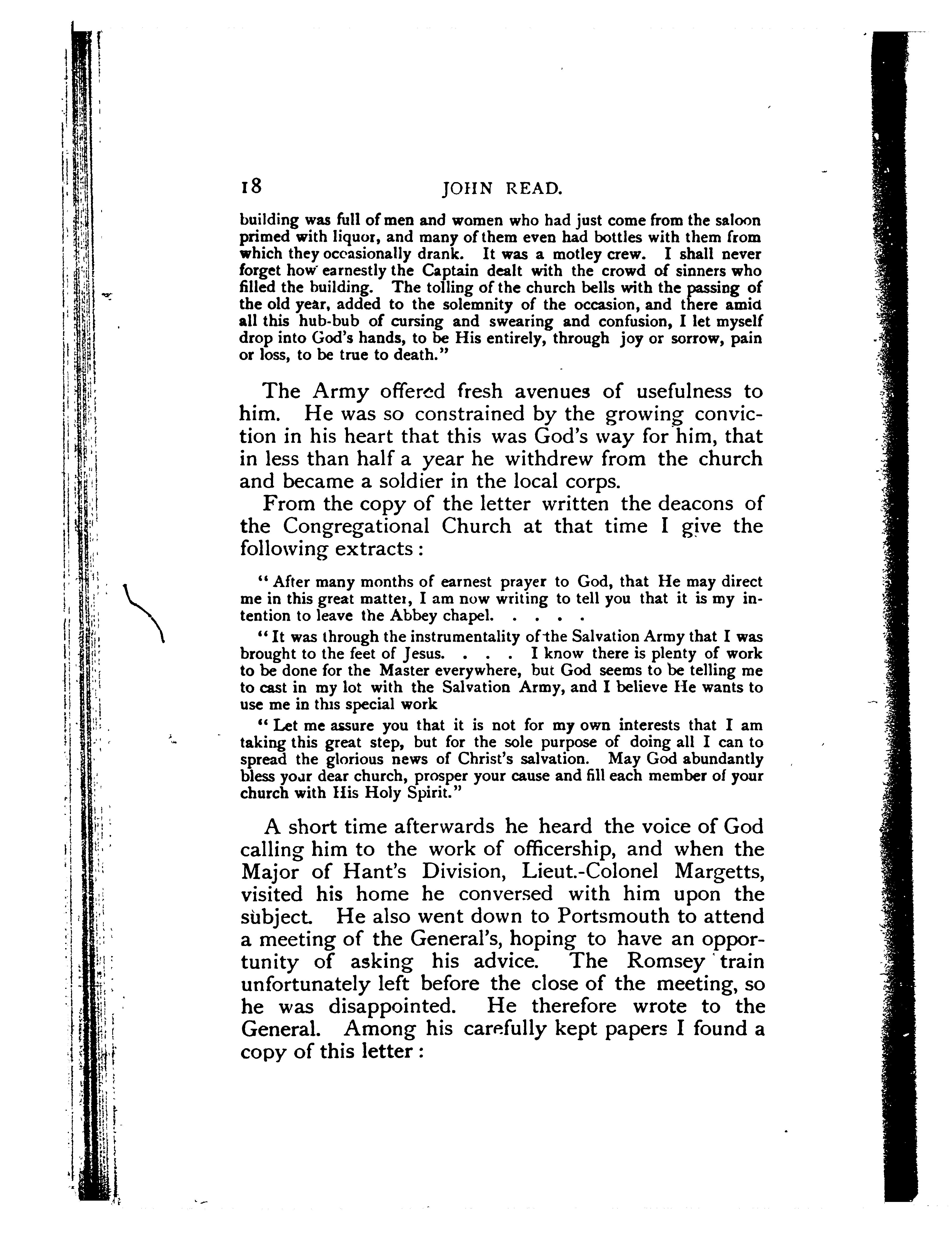 18 JOHN READ.

building was full of men and women who had just come from the saloon primed with liquor, and many of them even had bottles with them from which they occasionally drank. It was a motley crew. I shall never forget how earnestly the Captain dealt with the crowd of sinners who filled the building. The tolling of the church bells with the passing of the old year, added to the solemnity of the occasion, and there amid all this hub-bub of cursing and swearing and confusion, I let myself drop into God's hands, to be His entirely, through joy or sorrow, pain or loss, to be true to death."

The Army offered fresh avenues of usefulness to him. He was so constrained by the growing conviction in his heart that this was God's way for him, that in less than half a year he withdrew from the church and became a soldier in the local corps.

From the copy of the letter written the deacons of the Congregational Church at that time I give the following extracts:

"After many months of earnest prayer to God, that He may direct me in this great matter, I am now writing to tell you that it is my intention to leave the Abbey chapel. . . . .

"It was through the instrumentality of the Salvation Army that I was brought to the feet of Jesus. . . . I know there is plenty of work to be done for the Master everywhere, but God seems to be telling me to cast in my lot with the Salvation Army, and I believe He wants to use me in this special work

"Let me assure you that it is not for my own interests that I am taking this great step, but for the sole purpose of doing all I can to spread the glorious news of Christ's salvation. May God abundantly bless your dear church, prosper your cause and fill each member of your church with His Holy Spirit."

A short time afterwards he heard the voice of God calling him to the work of officership, and when the Major of Hant's Division, Lieut.-Colonel Margetts, visited his home he conversed with him upon the subject. He also went down to Portsmouth to attend a meeting of the General's, hoping to have an opportunity of asking his advice. The Romsey train unfortunately left before the close of the meeting, so he was disappointed. He therefore wrote to the General. Among his carefully kept papers I found a copy of this letter: